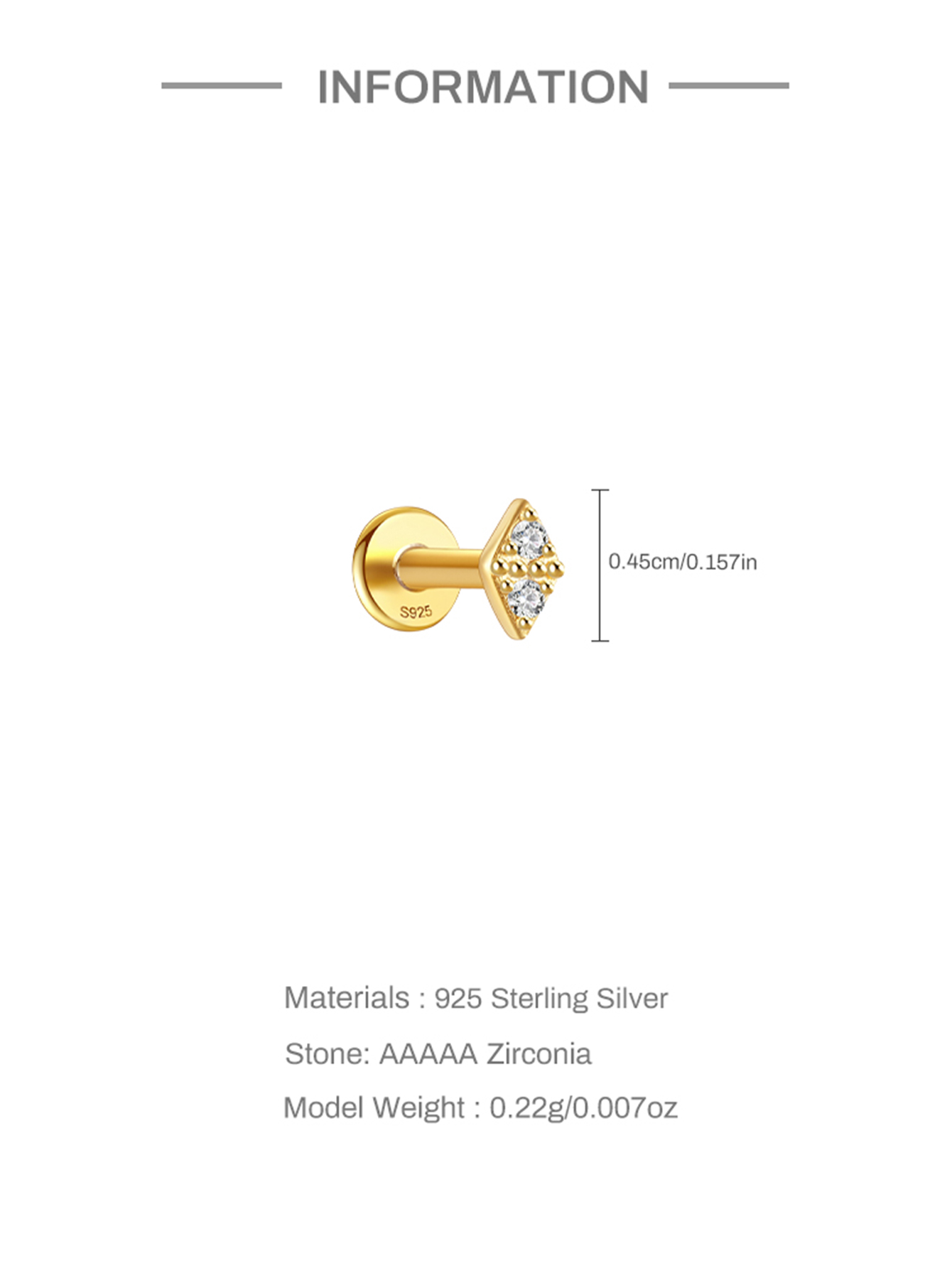 INFORMATION

S925

0.45cm/0.157in

Materials : 925 Sterling Silver

Stone: AAAAA Zirconia

Model Weight : 0.22g/0.007oz